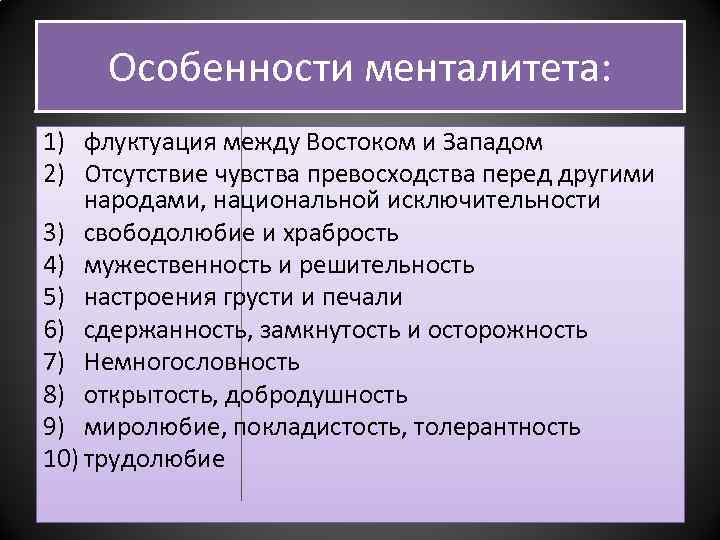 Особенности менталитета:

1) флуктуация между Востоком и Западом
2) Отсутствие чувства превосходства перед другими народами, национальной исключительности
3) свободолюбие и храбрость
4) мужественность и решительность
5) настроения грусти и печали
6) сдержанность, замкнутость и осторожность
7) Немногословность
8) открытость, добродушность
9) миролюбие, покладистость, толерантность
10) трудолюбие